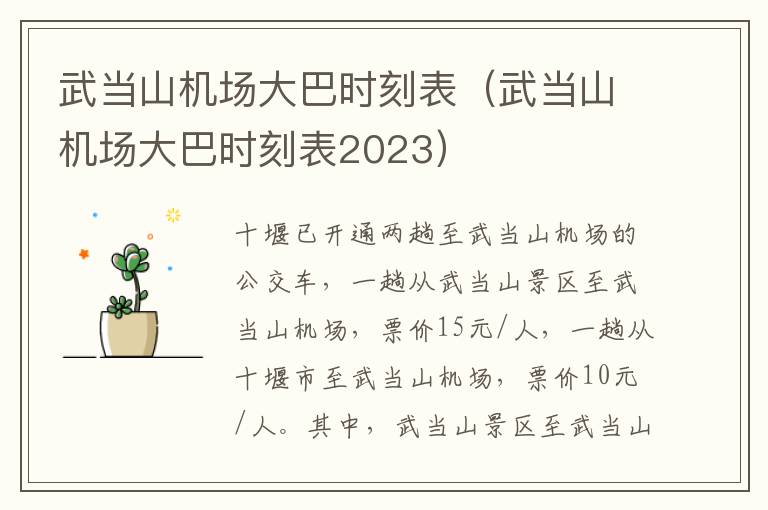 武当山机场大巴时刻表（武当山机场大巴时刻表2023）

十堰已开通两趟至武当山机场的公交车，一趟从武当山景区至武当山机场，票价15元/人，一趟从十堰市至武当山机场，票价10元/人。其中，武当山景区至武当山